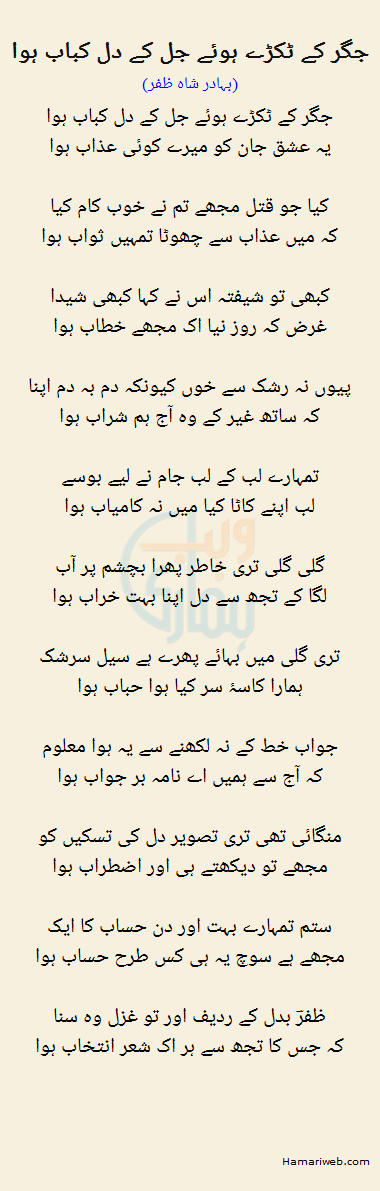 جگر کے ٹکڑے ہوئے جل کے دل کباب ہوا
(بہادر شاہ ظفر)

جگر کے ٹکڑے ہوئے جل کے دل کباب ہوا
یہ عشق جان کو میرے کوئی عذاب ہوا

کیا جو قتل مجھے تم نے خوب کام کیا
کہ میں عذاب سے چھوٹا تمہیں ثواب ہوا

کبھی تو شیفتہ اس نے کہا کبھی شیدا
غرض کہ روز نیا اک مجھے خطاب ہوا

پیوں نہ رشک سے خوں کیونکہ دم بہ دم اپنا
کہ ساتھ غیر کے وہ آج ہم شراب ہوا

تمہارے لب کے لب جام نے لیے بوسے
لب اپنے کاٹا کیا میں نہ کامیاب ہوا

گلی گلی تری خاطر پھرا بچشم پر آب
لگا کے تجھ سے دل اپنا بہت خراب ہوا

تری گلی میں بہائے پھرے ہے سیل سرشک
ہمارا کاسۂ سر کیا ہوا حباب ہوا

جواب خط کے نہ لکھنے سے یہ ہوا معلوم
کہ آج سے ہمیں اے نامہ بر جواب ہوا

منگائی تھی تری تصویر دل کی تسکیں کو
مجھے تو دیکھتے ہی اور اضطراب ہوا

ستم تمہارے بہت اور دن حساب کا ایک
مجھے ہے سوچ یہ ہی کس طرح حساب ہوا

ظفرؔ بدل کے ردیف اور تو غزل وہ سنا
کہ جس کا تجھ سے ہر اک شعر انتخاب ہوا

Hamariweb.com